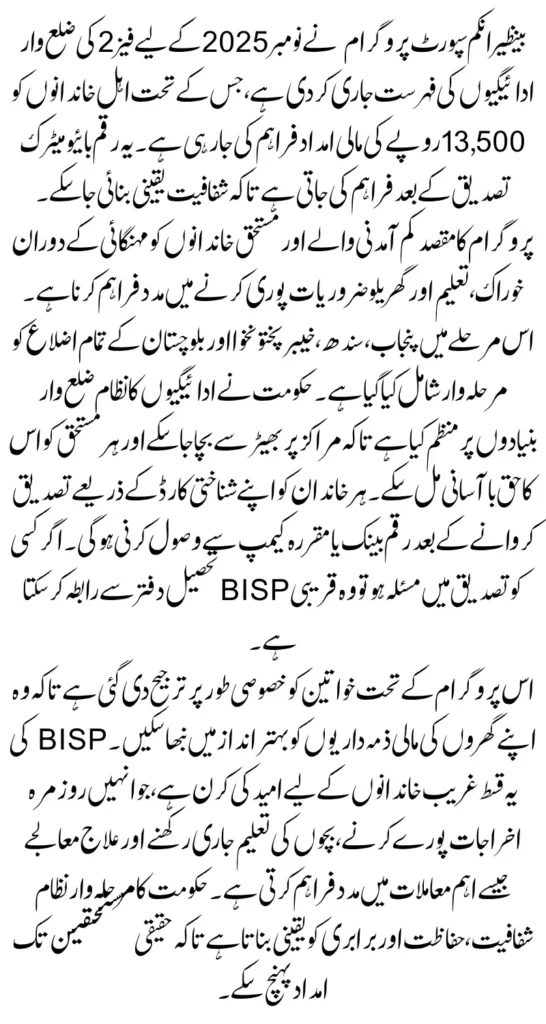 بینظیر انکم سپورٹ پروگرام نے نومبر 2025 کے لیے فیز 2 کی ضلع وار ادائیگیوں کی فہرست جاری کر دی ہے، جس کے تحت اہل خاندانوں کو 13,500 روپے کی مالی امداد فراہم کی جا رہی ہے۔ یہ رقم بائیومیٹرک تصدیق کے بعد فراہم کی جاتی ہے تاکہ شفافیت یقینی بنائی جا سکے۔ پروگرام کا مقصد کم آمدنی والے اور مستحق خاندانوں کو مہنگائی کے دوران خوراک، تعلیم اور گھریلو ضروریات پوری کرنے میں مدد فراہم کرنا ہے۔

اس مرحلے میں پنجاب، سندھ، خیبر پختونخوا اور بلوچستان کے تمام اضلاع کو مرحلہ وار شامل کیا گیا ہے۔ حکومت نے ادائیگیوں کا نظام ضلع وار بنیادوں پر منظم کیا ہے تاکہ مراکز پر بھیڑ سے بچا جا سکے اور ہر مستحق کو اس کا حق با آسانی مل سکے۔ ہر خاندان کو اپنے شناختی کارڈ کے ذریعے تصدیق کروانے کے بعد رقم بینک یا مقررہ کیمپ سے وصول کرنی ہوگی۔ اگر کسی کو تصدیق میں مسئلہ ہو تو وہ قریبی BISP تحصیل دفتر سے رابطہ کر سکتا ہے۔

اس پروگرام کے تحت خواتین کو خصوصی طور پر ترجیح دی گئی ہے تاکہ وہ اپنے گھروں کی مالی ذمہ داریوں کو بہتر انداز میں نبھا سکیں۔ BISP کی یہ قسط غریب خاندانوں کے لیے امید کی کرن ہے، جو انہیں روزمرہ اخراجات پورے کرنے، بچوں کی تعلیم جاری رکھنے اور علاج معالجے جیسے اہم معاملات میں مدد فراہم کرتی ہے۔ حکومت کا مرحلہ وار نظام شفافیت، حفاظت اور برابری کو یقینی بناتا ہے تاکہ حقیقی مستحقین تک امداد پہنچ سکے۔